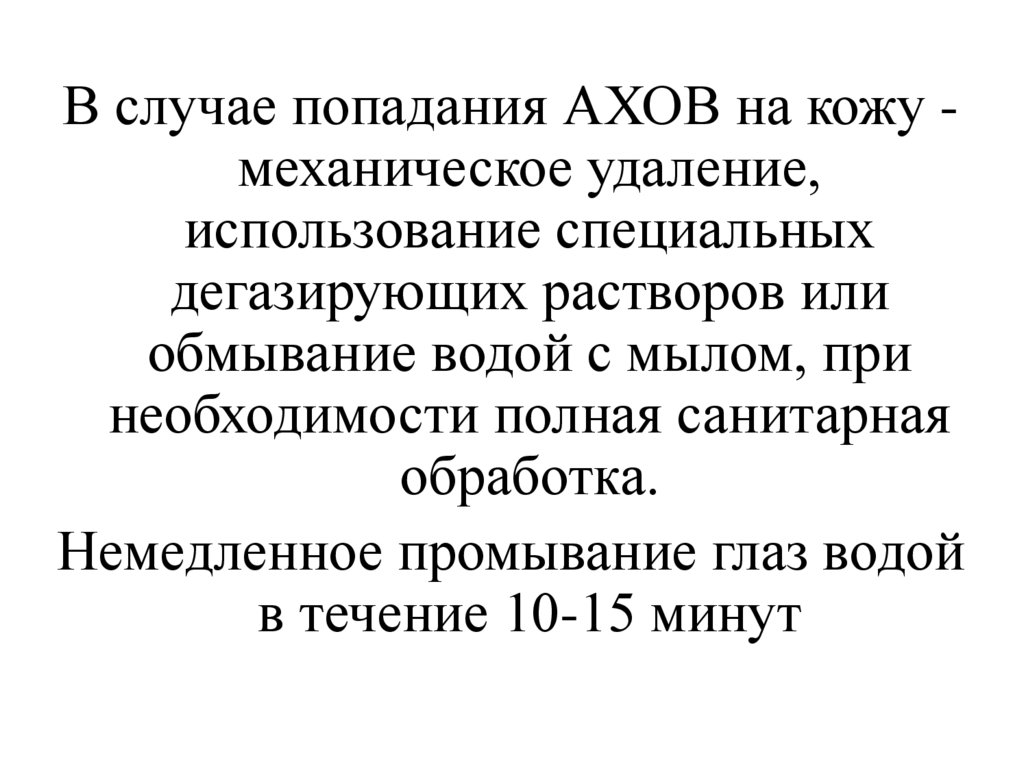 В случае попадания АХОВ на кожу - механическое удаление, использование специальных дегазирующих растворов или обмывание водой с мылом, при необходимости полная санитарная обработка.

Немедленное промывание глаз водой в течение 10-15 минут